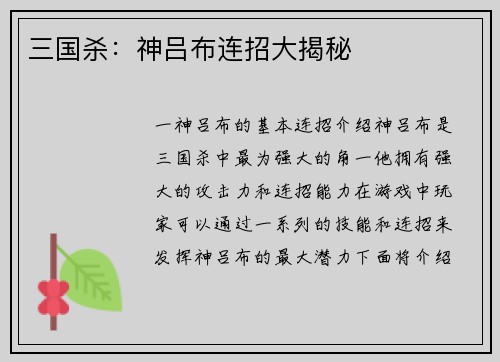 三国杀：神吕布连招大揭秘

一神吕布的基本连招介绍神吕布是三国杀中最为强大的角一他拥有强大的攻击力和连招能力在游戏中玩家可以通过一系列的技能和连招来发挥神吕布的最大潜力下面将介绍